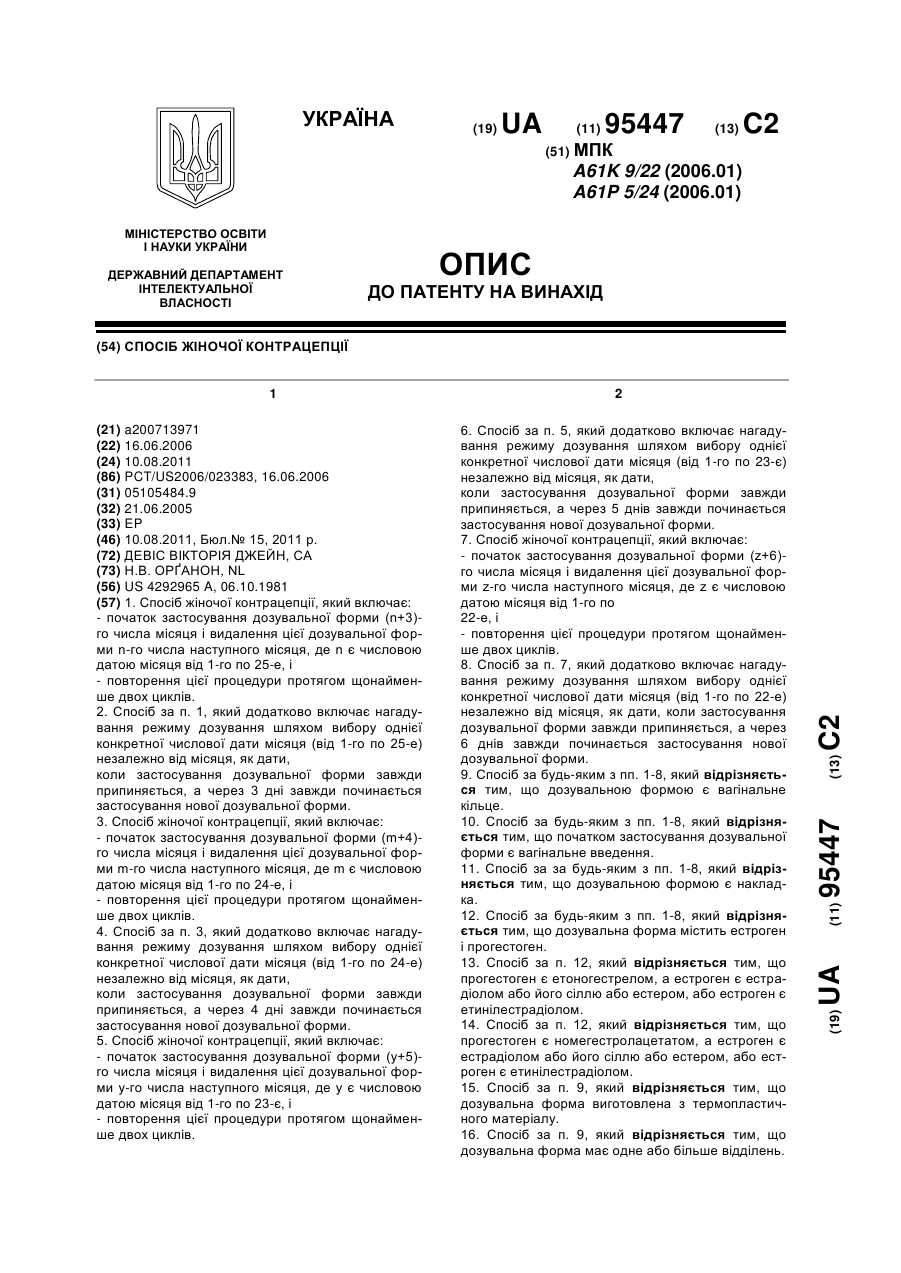 УКРАЇНА

(19) UA (11) 95447 (13) C2

(51) МПК
A61K 9/22 (2006.01)
A61P 5/24 (2006.01)

МІНІСТЕРСТВО ОСВІТИ І НАУКИ УКРАЇНИ

ДЕРЖАВНИЙ ДЕПАРТАМЕНТ ІНТЕЛЕКТУАЛЬНОЇ ВЛАСНОСТІ

ОПИС
ДО ПАТЕНТУ НА ВИНАХІД

(54) СПОСІБ ЖІНОЧОЇ КОНТРАЦЕПЦІЇ

1

(21) a200713971
(22) 16.06.2006
(24) 10.08.2011
(86) PCT/US2006/023383, 16.06.2006
(31) 05105484.9
(32) 21.06.2005
(33) EP
(46) 10.08.2011, Бюл.№ 15, 2011 р.
(72) ДЕВІС ВІКТОРІЯ ДЖЕЙН, CA
(73) Н.В. ОРҐАНОН, NL
(56) US 4292965 A, 06.10.1981
(57) 1. Спосіб жіночої контрацепції, який включає:
- початок застосування дозувальної форми (n+3)-го числа місяця і видалення цієї дозувальної форми n-го числа наступного місяця, де n є числовою датою місяця від 1-го по 25-е, і
- повторення цієї процедури протягом щонайменше двох циклів.
2. Спосіб за п. 1, який додатково включає нагадування режиму дозування шляхом вибору однієї конкретної числової дати місяця (від 1-го по 25-е) незалежно від місяця, як дати,
коли застосування дозувальної форми завжди припиняється, а через 3 дні завжди починається застосування нової дозувальної форми.
3. Спосіб жіночої контрацепції, який включає:
- початок застосування дозувальної форми (m+4)-го числа місяця і видалення цієї дозувальної форми m-го числа наступного місяця, де m є числовою датою місяця від 1-го по 24-е, і
- повторення цієї процедури протягом щонайменше двох циклів.
4. Спосіб за п. 3, який додатково включає нагадування режиму дозування шляхом вибору однієї конкретної числової дати місяця (від 1-го по 24-е) незалежно від місяця, як дати,
коли застосування дозувальної форми завжди припиняється, а через 4 дні завжди починається застосування нової дозувальної форми.
5. Спосіб жіночої контрацепції, який включає:
- початок застосування дозувальної форми (y+5)-го числа місяця і видалення цієї дозувальної форми y-го числа наступного місяця, де y є числовою датою місяця від 1-го по 23-є, і
- повторення цієї процедури протягом щонайменше двох циклів.

2

6. Спосіб за п. 5, який додатково включає нагадування режиму дозування шляхом вибору однієї конкретної числової дати місяця (від 1-го по 23-є) незалежно від місяця, як дати,
коли застосування дозувальної форми завжди припиняється, а через 5 днів завжди починається застосування нової дозувальної форми.
7. Спосіб жіночої контрацепції, який включає:
- початок застосування дозувальної форми (z+6)-го числа місяця і видалення цієї дозувальної форми z-го числа наступного місяця, де z є числовою датою місяця від 1-го по
22-е, і
- повторення цієї процедури протягом щонайменше двох циклів.
8. Спосіб за п. 7, який додатково включає нагадування режиму дозування шляхом вибору однієї конкретної числової дати місяця (від 1-го по 22-е) незалежно від місяця, як дати, коли застосування дозувальної форми завжди припиняється, а через 6 днів завжди починається застосування нової дозувальної форми.
9. Спосіб за будь-яким з пп. 1-8, який відрізняється тим, що дозувальною формою є вагінальне кільце.
10. Спосіб за будь-яким з пп. 1-8, який відрізняється тим, що початком застосування дозувальної форми є вагінальне введення.
11. Спосіб за за будь-яким з пп. 1-8, який відрізняється тим, що дозувальною формою є накладка.
12. Спосіб за будь-яким з пп. 1-8, який відрізняється тим, що дозувальна форма містить естроген і прогестоген.
13. Спосіб за п. 12, який відрізняється тим, що прогестоген є етоногестрелом, а естроген є естрадіолом або його сіллю або естером, або естроген є етинілестрадіолом.
14. Спосіб за п. 12, який відрізняється тим, що прогестоген є номегестролацетатом, а естроген є естрадіолом або його сіллю або естером, або естроген є етинілестрадіолом.
15. Спосіб за п. 9, який відрізняється тим, що дозувальна форма виготовлена з термопластичного матеріалу.
16. Спосіб за п. 9, який відрізняється тим, що дозувальна форма має одне або більше відділень.

(19) UA (11) 95447 (13) C2